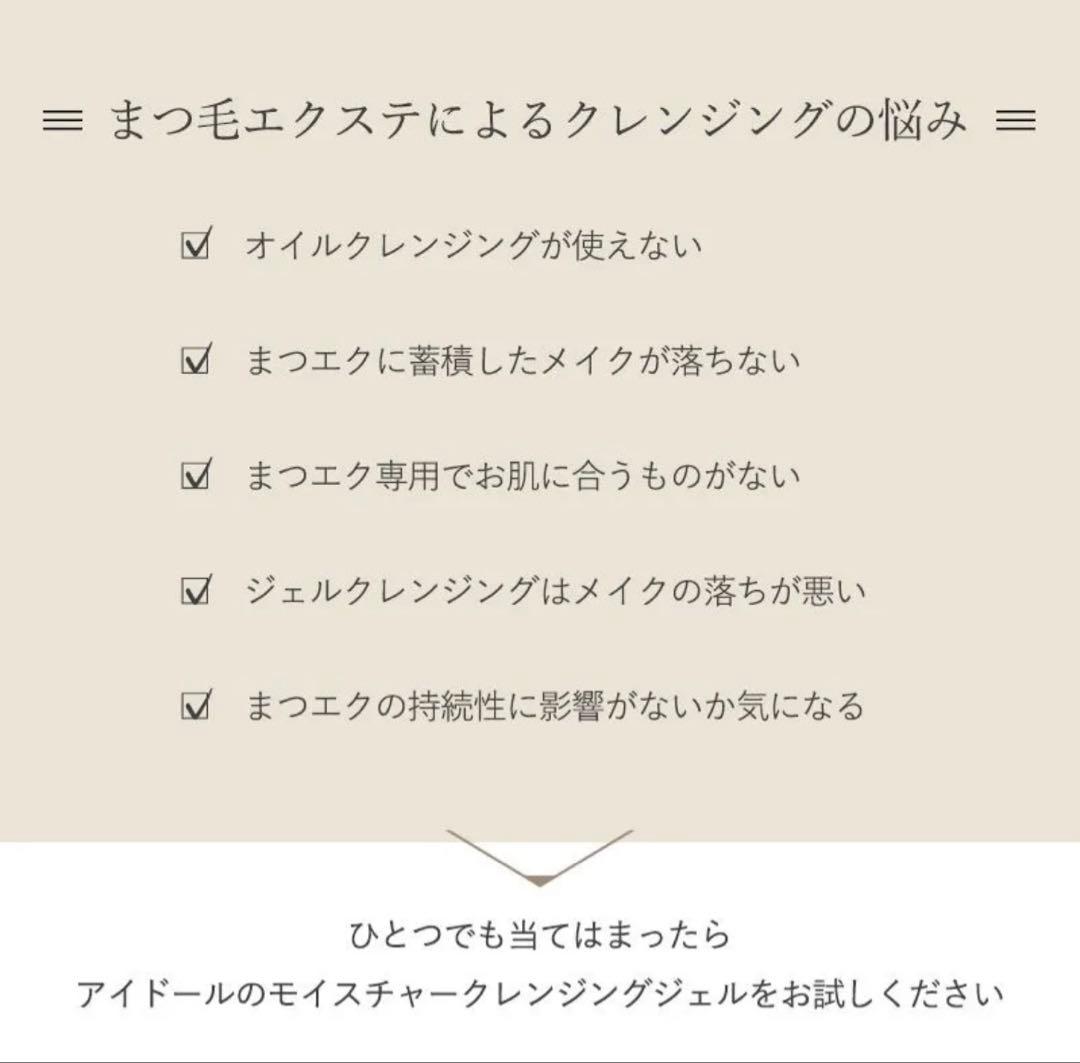 まつ毛エクステによるクレンジングの悩み

☑ オイルクレンジングが使えない

☑ まつエクに蓄積したメイクが落ちない

☑ まつエク専用でお肌に合うものがない

☑ ジェルクレンジングはメイクの落ちが悪い

☑ まつエクの持続性に影響がないか気になる

ひとつでも当てはまったら
アイドールのモイスチャークレンジングジェルをお試しください